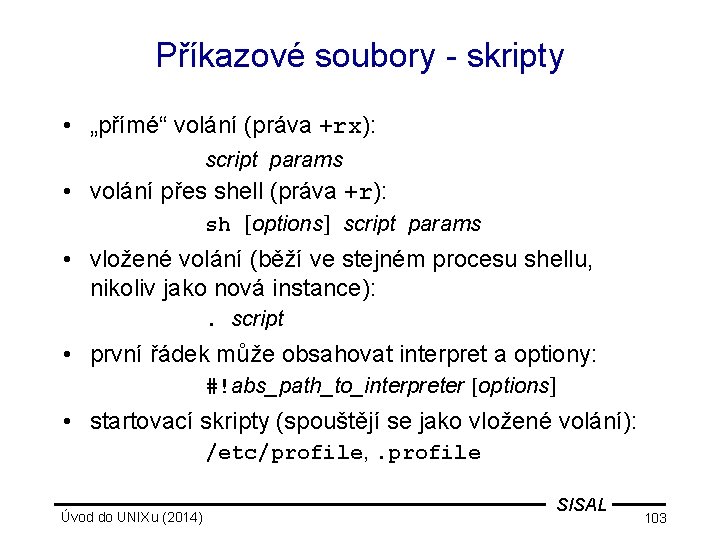 Příkazové soubory - skripty

• „přímé“ volání (práva +rx):

script params

• volání přes shell (práva +r):

sh [options] script params

• vložené volání (běží ve stejném procesu shellu, nikoliv jako nová instance):

. script

• první řádek může obsahovat interpret a optiony:

#!abs_path_to_interpreter [options]

• startovací skripty (spouštějí se jako vložené volání):

/etc/profile, .profile

SISAL

Úvod do UNIXu (2014)

103